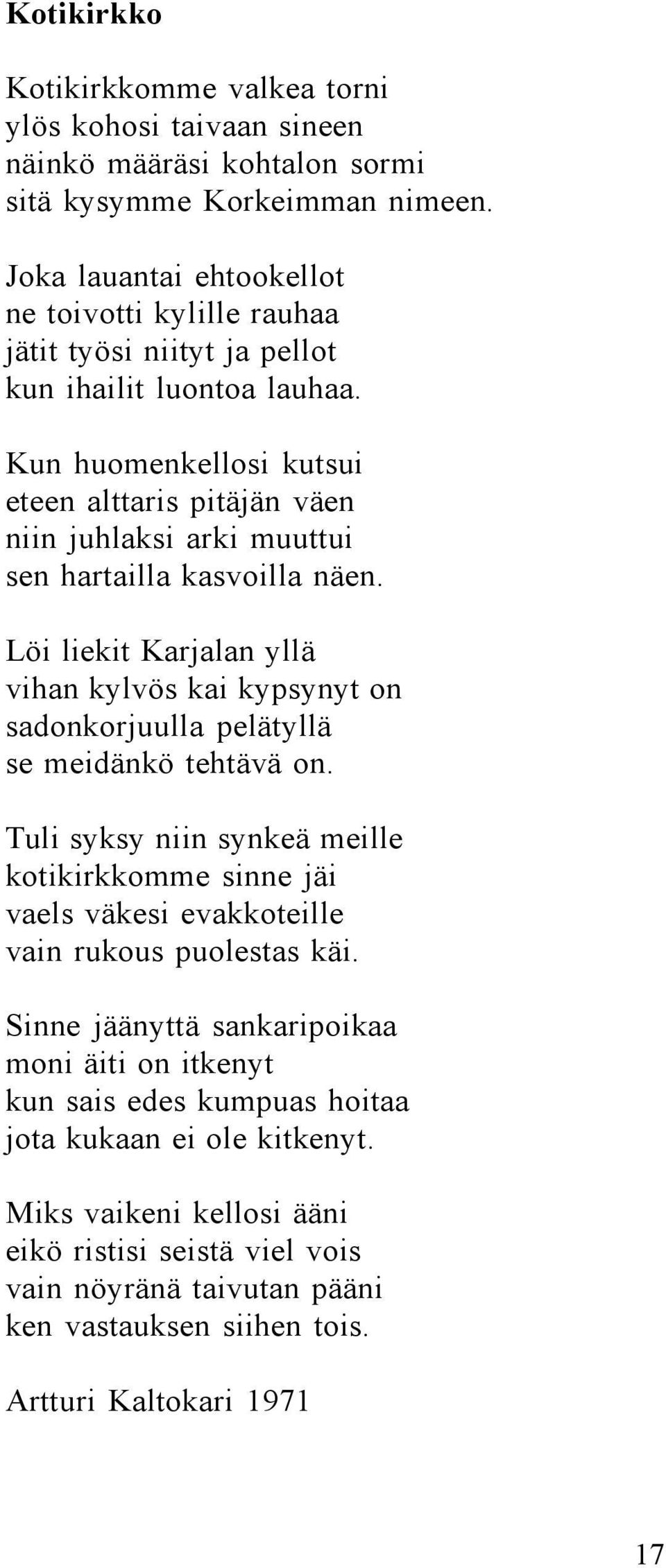 Kotikirkko

Kotikirkkomme valkea torni
ylös kohosi taivaan sineen
näinkö määräsi kohtalon sormi
sitä kysymme Korkeimman nimeen.

Joka lauantai ehtookellot
ne toivotti kylille rauhaa
jätit työsi niityt ja pellot
kun ihailit luontoa lauhaa.

Kun huomenkellosi kutsui
eteen alttaris pitäjän väen
niin juhlaksi arki muuttui
sen hartailla kasvoilla näen.

Löi liekit Karjalan yllä
vihan kylvös kai kypsynyt on
sadonkorjuulla pelätyllä
se meidänkö tehtävä on.

Tuli syksy niin synkeä meille
kotikirkkomme sinne jäi
vaels väkesi evakkoteille
vain rukous puolestas käi.

Sinne jäänyttä sankaripoikaa
moni äiti on itkenyt
kun sais edes kumpuas hoitaa
jota kukaan ei ole kitkenyt.

Miks vaikeni kellosi ääni
eikö ristisi seistä viel vois
vain nöyränä taivutan pääni
ken vastauksen siihen tois.

Artturi Kaltokari 1971

17